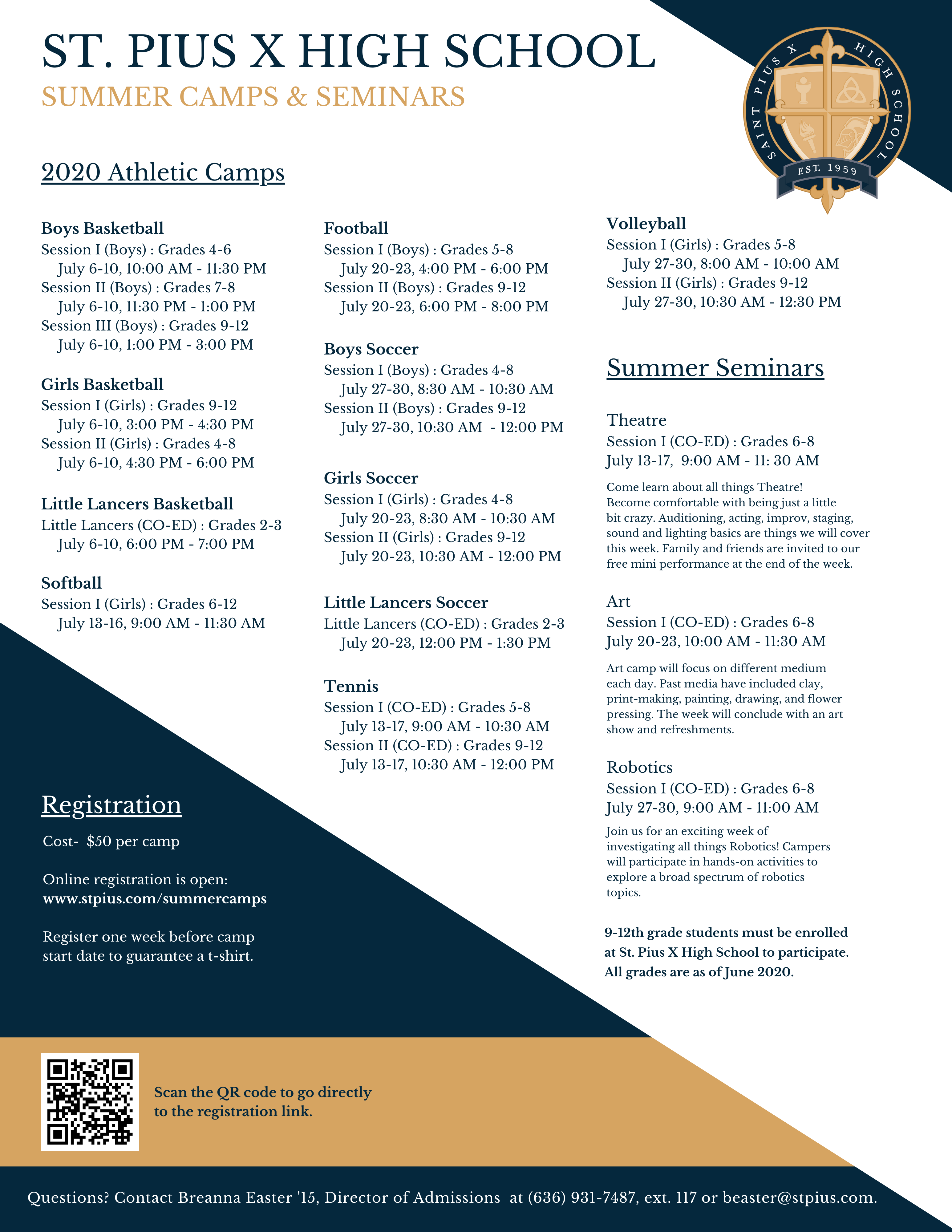 ST. PIUS X HIGH SCHOOL
SUMMER CAMPS & SEMINARS

SAINT PIUS X HIGH SCHOOL
EST. 1959

2020 Athletic Camps

Boys Basketball
Session I (Boys) : Grades 4-6
July 6-10, 10:00 AM - 11:30 PM
Session II (Boys) : Grades 7-8
July 6-10, 11:30 PM - 1:00 PM
Session III (Boys) : Grades 9-12
July 6-10, 1:00 PM - 3:00 PM

Girls Basketball
Session I (Girls) : Grades 9-12
July 6-10, 3:00 PM - 4:30 PM
Session II (Girls) : Grades 4-8
July 6-10, 4:30 PM - 6:00 PM

Little Lancers Basketball
Little Lancers (CO-ED) : Grades 2-3
July 6-10, 6:00 PM - 7:00 PM

Softball
Session I (Girls) : Grades 6-12
July 13-16, 9:00 AM - 11:30 AM

Football
Session I (Boys) : Grades 5-8
July 20-23, 4:00 PM - 6:00 PM
Session II (Boys) : Grades 9-12
July 20-23, 6:00 PM - 8:00 PM

Boys Soccer
Session I (Boys) : Grades 4-8
July 27-30, 8:30 AM - 10:30 AM
Session II (Boys) : Grades 9-12
July 27-30, 10:30 AM - 12:00 PM

Girls Soccer
Session I (Girls) : Grades 4-8
July 20-23, 8:30 AM - 10:30 AM
Session II (Girls) : Grades 9-12
July 20-23, 10:30 AM - 12:00 PM

Little Lancers Soccer
Little Lancers (CO-ED) : Grades 2-3
July 20-23, 12:00 PM - 1:30 PM

Tennis
Session I (CO-ED) : Grades 5-8
July 13-17, 9:00 AM - 10:30 AM
Session II (CO-ED) : Grades 9-12
July 13-17, 10:30 AM - 12:00 PM

Volleyball
Session I (Girls) : Grades 5-8
July 27-30, 8:00 AM - 10:00 AM
Session II (Girls) : Grades 9-12
July 27-30, 10:30 AM - 12:30 PM

Summer Seminars

Theatre
Session I (CO-ED) : Grades 6-8
July 13-17, 9:00 AM - 11: 30 AM

Come learn about all things Theatre! Become comfortable with being just a little bit crazy. Auditioning, acting, improv, staging, sound and lighting basics are things we will cover this week. Family and friends are invited to our free mini performance at the end of the week.

Art
Session I (CO-ED) : Grades 6-8
July 20-23, 10:00 AM - 11:30 AM

Art camp will focus on different medium each day. Past media have included clay, print-making, painting, drawing, and flower pressing. The week will conclude with an art show and refreshments.

Robotics
Session I (CO-ED) : Grades 6-8
July 27-30, 9:00 AM - 11:00 AM

Join us for an exciting week of investigating all things Robotics! Campers will participate in hands-on activities to explore a broad spectrum of robotics topics.

9-12th grade students must be enrolled at St. Pius X High School to participate. All grades are as of June 2020.

Registration

Cost- $50 per camp

Online registration is open:
www.stpius.com/summercamps

Register one week before camp start date to guarantee a t-shirt.

Scan the QR code to go directly to the registration link.

Questions? Contact Breanna Easter '15, Director of Admissions at (636) 931-7487, ext. 117 or beaster@stpius.com.